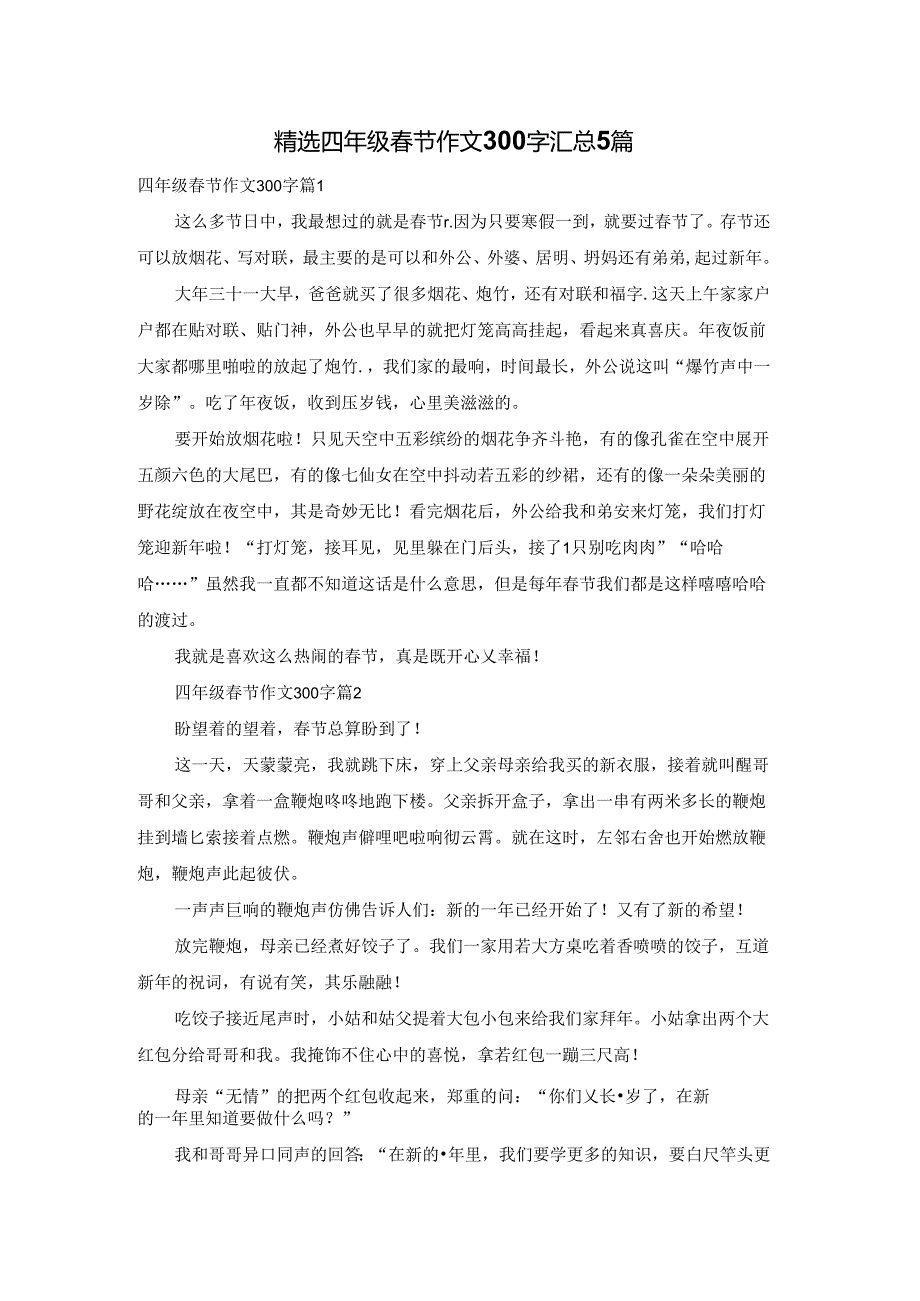 精选四年级春节作文300字汇总5篇

四年级春节作文300字篇1

这么多节日中，我最想过的就是春节r.因为只要寒假一到，就要过春节了。存节还可以放烟花、写对联，最主要的是可以和外公、外婆、居明、坍妈还有弟弟,起过新年。

大年三十一大早，爸爸就买了很多烟花、炮竹，还有对联和福字.这天上午家家户户都在贴对联、贴门神，外公也早早的就把灯笼高高挂起，看起来真喜庆。年夜饭前大家都哪里啪啦的放起了炮竹.，我们家的最响，时间最长，外公说这叫“爆竹声中一岁除”。吃了年夜饭，收到压岁钱，心里美滋滋的。

要开始放烟花啦！只见天空中五彩缤纷的烟花争齐斗艳，有的像孔雀在空中展开五颜六色的大尾巴，有的像七仙女在空中抖动若五彩的纱裙，还有的像一朵朵美丽的野花绽放在夜空中，其是奇妙无比！看完烟花后，外公给我和弟安来灯笼，我们打灯笼迎新年啦！“打灯笼，接耳见，见里躲在门后头，接了1只别吃肉肉”“哈哈哈……”虽然我一直都不知道这话是什么意思，但是每年春节我们都是这样嘻嘻哈哈的渡过。

我就是喜欢这么热闹的春节，真是既开心乂幸福！

四年级春节作文300字篇2

盼望着的望着，春节总算盼到了！

这一天，天蒙蒙亮，我就跳下床，穿上父亲母亲给我买的新衣服，接着就叫醒哥哥和父亲，拿着一盒鞭炮咚咚地跑下楼。父亲拆开盒子，拿出一串有两米多长的鞭炮挂到墙匕索接着点燃。鞭炮声僻哩吧啦响彻云霄。就在这时，左邻右舍也开始燃放鞭炮，鞭炮声此起彼伏。

一声声巨响的鞭炮声仿佛告诉人们：新的一年已经开始了！又有了新的希望！

放完鞭炮，母亲已经煮好饺子了。我们一家用若大方桌吃着香喷喷的饺子，互道新年的祝词，有说有笑，其乐融融！

吃饺子接近尾声时，小姑和姑父提着大包小包来给我们家拜年。小姑拿出两个大红包分给哥哥和我。我掩饰不住心中的喜悦，拿若红包一蹦三尺高！

母亲“无情”的把两个红包收起来，郑重的问：“你们乂长•岁了，在新的一年里知道要做什么吗？”

我和哥哥异口同声的回答：“在新的•年里，我们要学更多的知识，要白尺竿头更